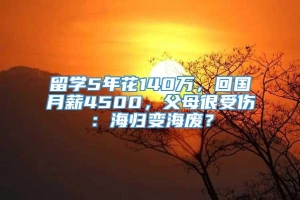 留学5年花140万，回国月薪4500，父母很受伤：海归变海废？